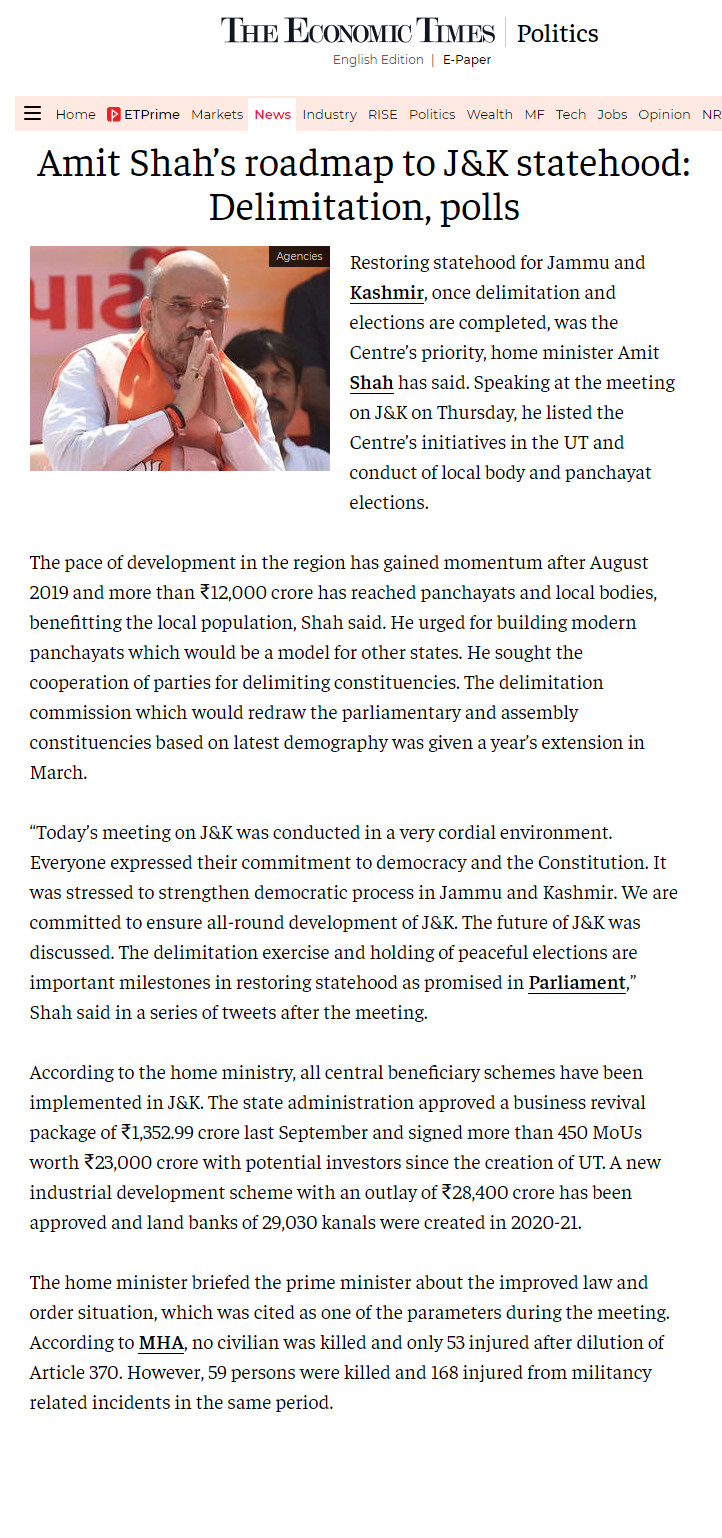 THE ECONOMIC TIMES | Politics
English Edition | E-Paper

Home ETPrime Markets News Industry RISE Politics Wealth MF Tech Jobs Opinion NR

Amit Shah's roadmap to J&K statehood: Delimitation, polls

Agencies

Restoring statehood for Jammu and Kashmir, once delimitation and elections are completed, was the Centre's priority, home minister Amit Shah has said. Speaking at the meeting on J&K on Thursday, he listed the Centre's initiatives in the UT and conduct of local body and panchayat elections.

The pace of development in the region has gained momentum after August 2019 and more than ₹12,000 crore has reached panchayats and local bodies, benefitting the local population, Shah said. He urged for building modern panchayats which would be a model for other states. He sought the cooperation of parties for delimiting constituencies. The delimitation commission which would redraw the parliamentary and assembly constituencies based on latest demography was given a year's extension in March.

"Today's meeting on J&K was conducted in a very cordial environment. Everyone expressed their commitment to democracy and the Constitution. It was stressed to strengthen democratic process in Jammu and Kashmir. We are committed to ensure all-round development of J&K. The future of J&K was discussed. The delimitation exercise and holding of peaceful elections are important milestones in restoring statehood as promised in Parliament," Shah said in a series of tweets after the meeting.

According to the home ministry, all central beneficiary schemes have been implemented in J&K. The state administration approved a business revival package of ₹1,352.99 crore last September and signed more than 450 MoUs worth ₹23,000 crore with potential investors since the creation of UT. A new industrial development scheme with an outlay of ₹28,400 crore has been approved and land banks of 29,030 kanals were created in 2020-21.

The home minister briefed the prime minister about the improved law and order situation, which was cited as one of the parameters during the meeting. According to MHA, no civilian was killed and only 53 injured after dilution of Article 370. However, 59 persons were killed and 168 injured from militancy related incidents in the same period.